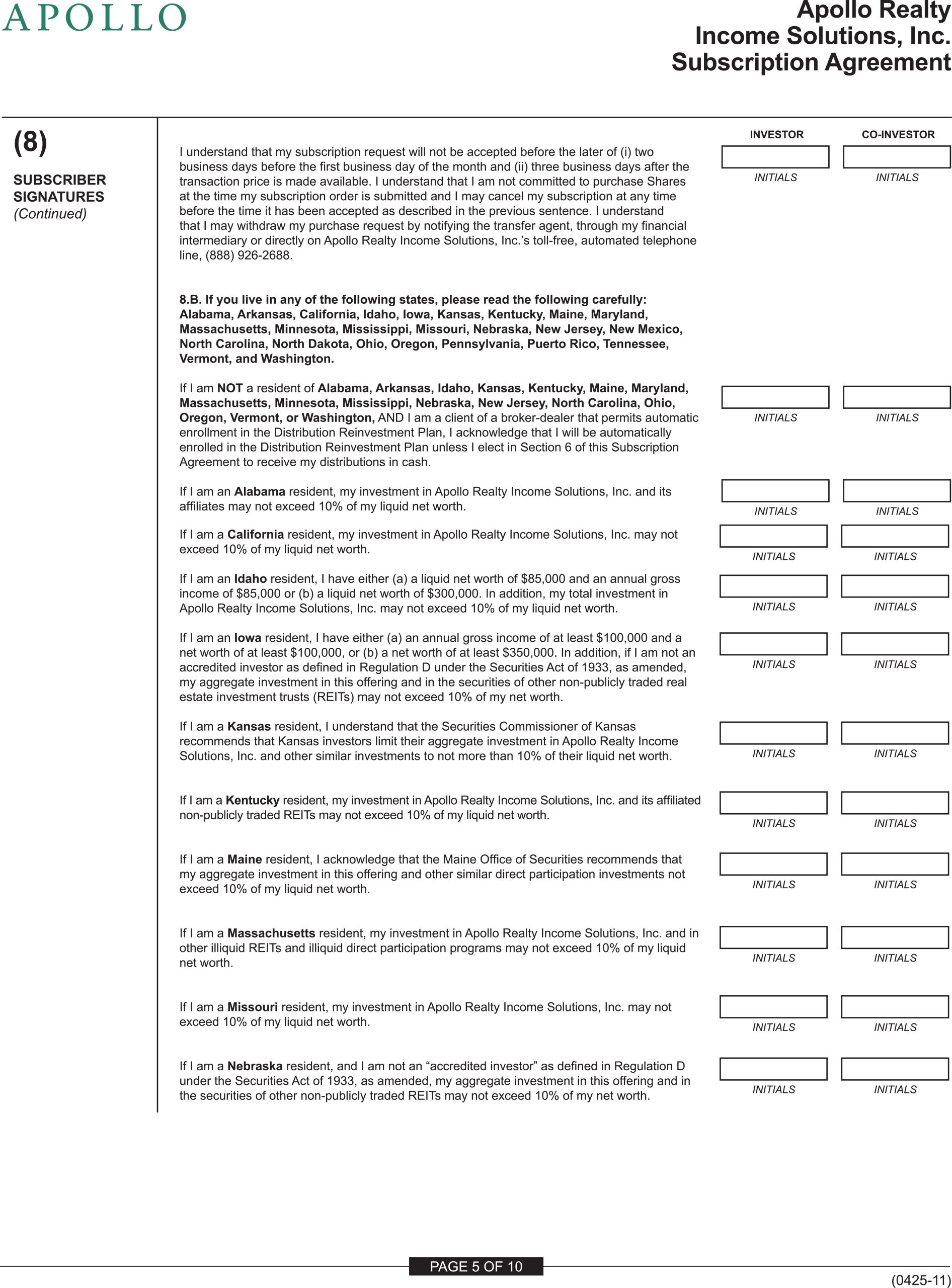 APOLLO

Apollo Realty
Income Solutions, Inc.
Subscription Agreement

(8)

SUBSCRIBER SIGNATURES
(Continued)

INVESTOR CO-INVESTOR

I understand that my subscription request will not be accepted before the later of (i) two business days before the first business day of the month and (ii) three business days after the transaction price is made available. I understand that I am not committed to purchase Shares at the time my subscription order is submitted and I may cancel my subscription at any time before the time it has been accepted as described in the previous sentence. I understand that I may withdraw my purchase request by notifying the transfer agent, through my financial intermediary or directly on Apollo Realty Income Solutions, Inc.'s toll-free, automated telephone line, (888) 926-2688.

INITIALS INITIALS

8.B. If you live in any of the following states, please read the following carefully: Alabama, Arkansas, California, Idaho, Iowa, Kansas, Kentucky, Maine, Maryland, Massachusetts, Minnesota, Mississippi, Missouri, Nebraska, New Jersey, New Mexico, North Carolina, North Dakota, Ohio, Oregon, Pennsylvania, Puerto Rico, Tennessee, Vermont, and Washington.

If I am NOT a resident of Alabama, Arkansas, Idaho, Kansas, Kentucky, Maine, Maryland, Massachusetts, Minnesota, Mississippi, Nebraska, New Jersey, North Carolina, Ohio, Oregon, Vermont, or Washington, AND I am a client of a broker-dealer that permits automatic enrollment in the Distribution Reinvestment Plan, I acknowledge that I will be automatically enrolled in the Distribution Reinvestment Plan unless I elect in Section 6 of this Subscription Agreement to receive my distributions in cash.

INITIALS INITIALS

If I am an Alabama resident, my investment in Apollo Realty Income Solutions, Inc. and its affiliates may not exceed 10% of my liquid net worth.

INITIALS INITIALS

If I am a California resident, my investment in Apollo Realty Income Solutions, Inc. may not exceed 10% of my liquid net worth.

INITIALS INITIALS

If I am an Idaho resident, I have either (a) a liquid net worth of $85,000 and an annual gross income of $85,000 or (b) a liquid net worth of $300,000. In addition, my total investment in Apollo Realty Income Solutions, Inc. may not exceed 10% of my liquid net worth.

INITIALS INITIALS

If I am an Iowa resident, I have either (a) an annual gross income of at least $100,000 and a net worth of at least $100,000, or (b) a net worth of at least $350,000. In addition, if I am not an accredited investor as defined in Regulation D under the Securities Act of 1933, as amended, my aggregate investment in this offering and in the securities of other non-publicly traded real estate investment trusts (REITs) may not exceed 10% of my net worth.

INITIALS INITIALS

If I am a Kansas resident, I understand that the Securities Commissioner of Kansas recommends that Kansas investors limit their aggregate investment in Apollo Realty Income Solutions, Inc. and other similar investments to not more than 10% of their liquid net worth.

INITIALS INITIALS

If I am a Kentucky resident, my investment in Apollo Realty Income Solutions, Inc. and its affiliated non-publicly traded REITs may not exceed 10% of my liquid net worth.

INITIALS INITIALS

If I am a Maine resident, I acknowledge that the Maine Office of Securities recommends that my aggregate investment in this offering and other similar direct participation investments not exceed 10% of my liquid net worth.

INITIALS INITIALS

If I am a Massachusetts resident, my investment in Apollo Realty Income Solutions, Inc. and in other illiquid REITs and illiquid direct participation programs may not exceed 10% of my liquid net worth.

INITIALS INITIALS

If I am a Missouri resident, my investment in Apollo Realty Income Solutions, Inc. may not exceed 10% of my liquid net worth.

INITIALS INITIALS

If I am a Nebraska resident, and I am not an "accredited investor" as defined in Regulation D under the Securities Act of 1933, as amended, my aggregate investment in this offering and in the securities of other non-publicly traded REITs may not exceed 10% of my net worth.

INITIALS INITIALS

PAGE 5 OF 10

(0425-11)